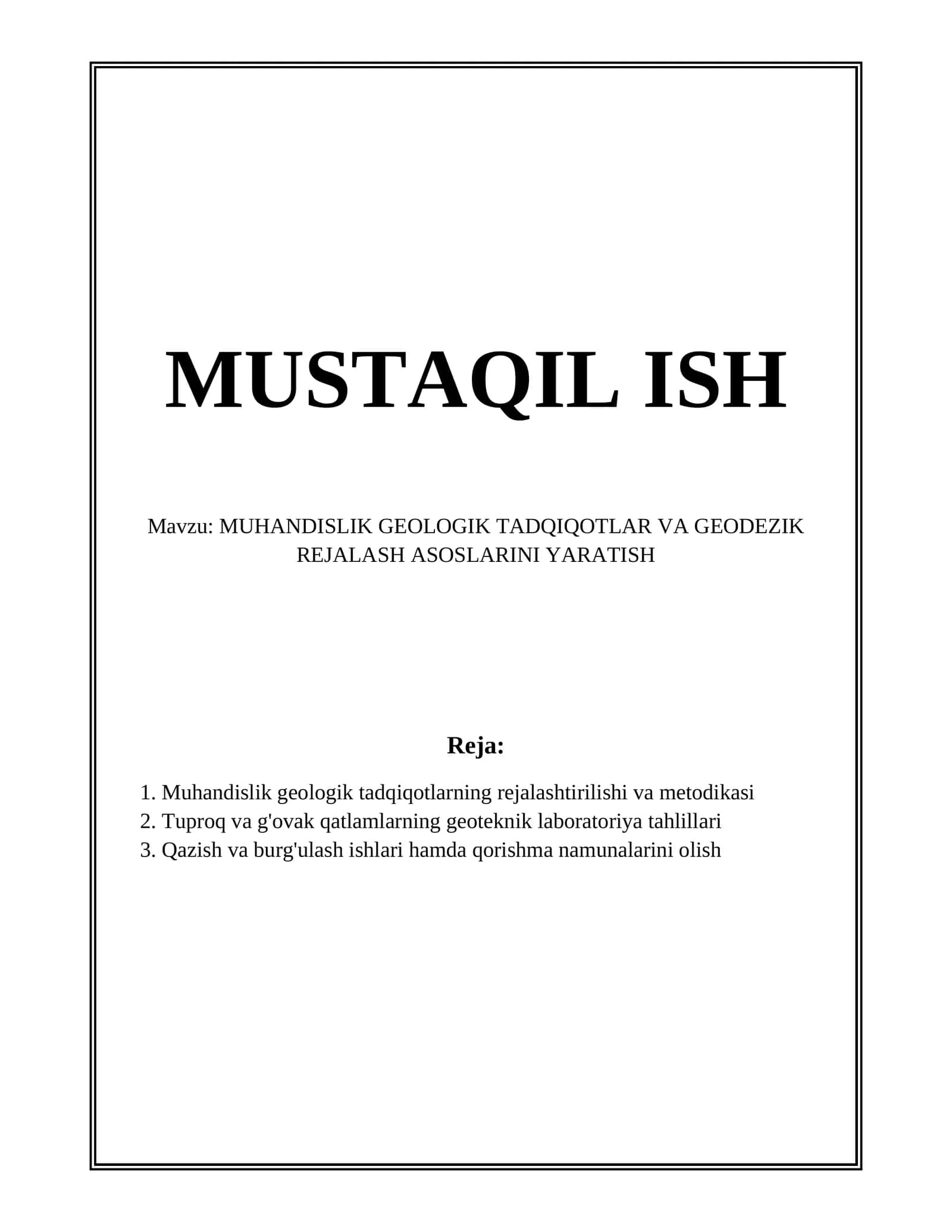 MUSTAQIL ISH

Mavzu: MUHANDISLIK GEOLOGIK TADQIQOTLAR VA GEODEZIK REJALASH ASOSLARINI YARATISH

Reja:

1. Muhandislik geologik tadqiqotlarning rejalashtirilishi va metodikasi
2. Tuproq va g'ovak qatlamlarning geoteknik laboratoriya tahlillari
3. Qazish va burg'ulash ishlari hamda qorishma namunalarini olish